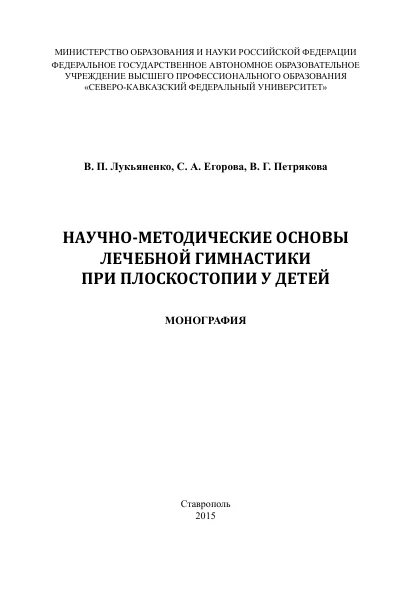 МИНИСТЕРСТВО ОБРАЗОВАНИЯ И НАУКИ РОССИЙСКОЙ ФЕДЕРАЦИИ
ФЕДЕРАЛЬНОЕ ГОСУДАРСТВЕННОЕ АВТОНОМНОЕ ОБРАЗОВАТЕЛЬНОЕ
УЧРЕЖДЕНИЕ ВЫСШЕГО ПРОФЕССИОНАЛЬНОГО ОБРАЗОВАНИЯ
«СЕВЕРО-КАВКАЗСКИЙ ФЕДЕРАЛЬНЫЙ УНИВЕРСИТЕТ»

В. П. Лукьяненко, С. А. Егорова, В. Г. Петрякова

НАУЧНО-МЕТОДИЧЕСКИЕ ОСНОВЫ
ЛЕЧЕБНОЙ ГИМНАСТИКИ
ПРИ ПЛОСКОСТОПИИ У ДЕТЕЙ

МОНОГРАФИЯ

Ставрополь
2015